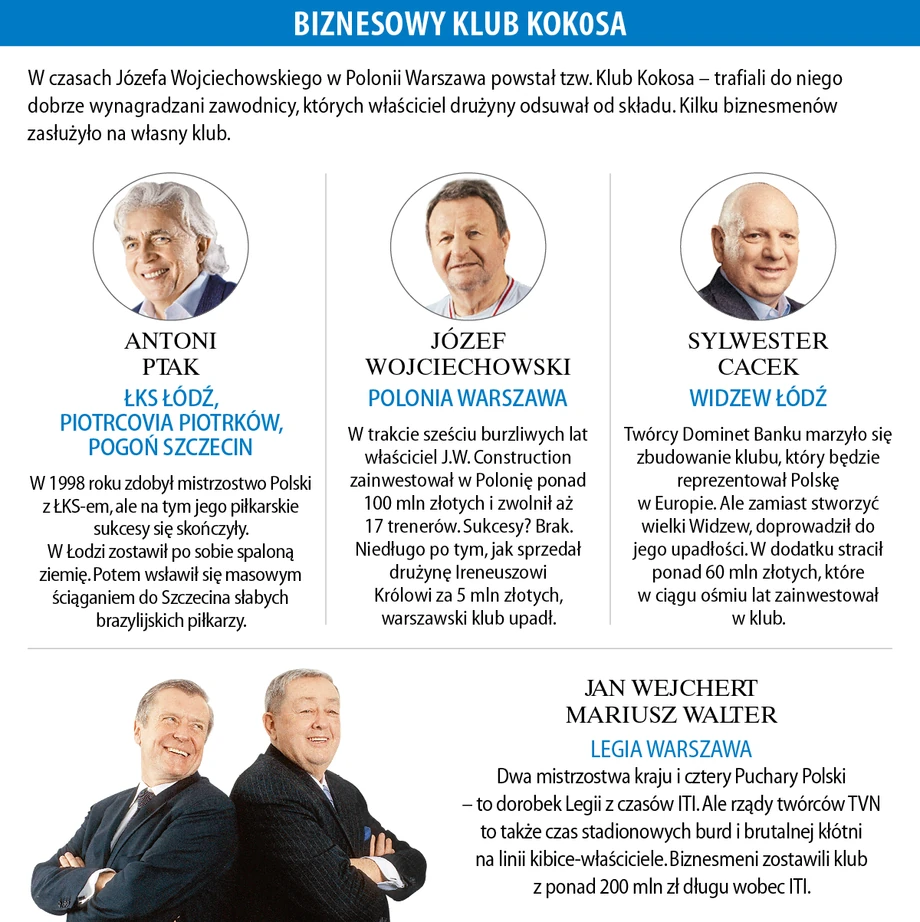 BIZNESOWY KLUB KOKOSA

W czasach Józefa Wojciechowskiego w Polonii Warszawa powstał tzw. Klub Kokosa – trafiali do niego dobrze wynagradzani zawodnicy, których właściciel drużyny odsuwał od składu. Kilku biznesmenów zasłużyło na własny klub.

ANTONI PTAK

ŁKS ŁÓDŹ, PIOTRCOVIA PIOTRKÓW, POGOŃ SZCZECIN

W 1998 roku zdobył mistrzostwo Polski z ŁKS-em, ale na tym jego piłkarskie sukcesy się skończyły. W Łodzi zostawił po sobie spaloną ziemię. Potem wsławił się masowym ściąganiem do Szczecina słabych brazylijskich piłkarzy.

JÓZEF WOJCIECHOWSKI

POLONIA WARSZAWA

W trakcie sześciu burzliwych lat właściciel J.W. Construction zainwestował w Polonię ponad 100 mln złotych i zwolnił aż 17 trenerów. Sukcesy? Brak. Niedługo po tym, jak sprzedał drużynę Ireneuszowi Królowi za 5 mln złotych, warszawski klub upadł.

SYLWESTER CACEK

WIDZEW ŁÓDŹ

Twórcy Dominet Banku marzyło się zbudowanie klubu, który będzie reprezentował Polskę w Europie. Ale zamiast stworzyć wielki Widzew, doprowadził do jego upadłości. W dodatku stracił ponad 60 mln złotych, które w ciągu ośmiu lat zainwestował w klub.

JAN WEJCHERT
MARIUSZ WALTER

LEGIA WARSZAWA

Dwa mistrzostwa kraju i cztery Puchary Polski – to dorobek Legii z czasów ITI. Ale rządy twórców TVN to także czas stadionowych burd i brutalnej kłótni na linii kibice-właściciele. Biznesmeni zostawili klub z ponad 200 mln zł długu wobec ITI.